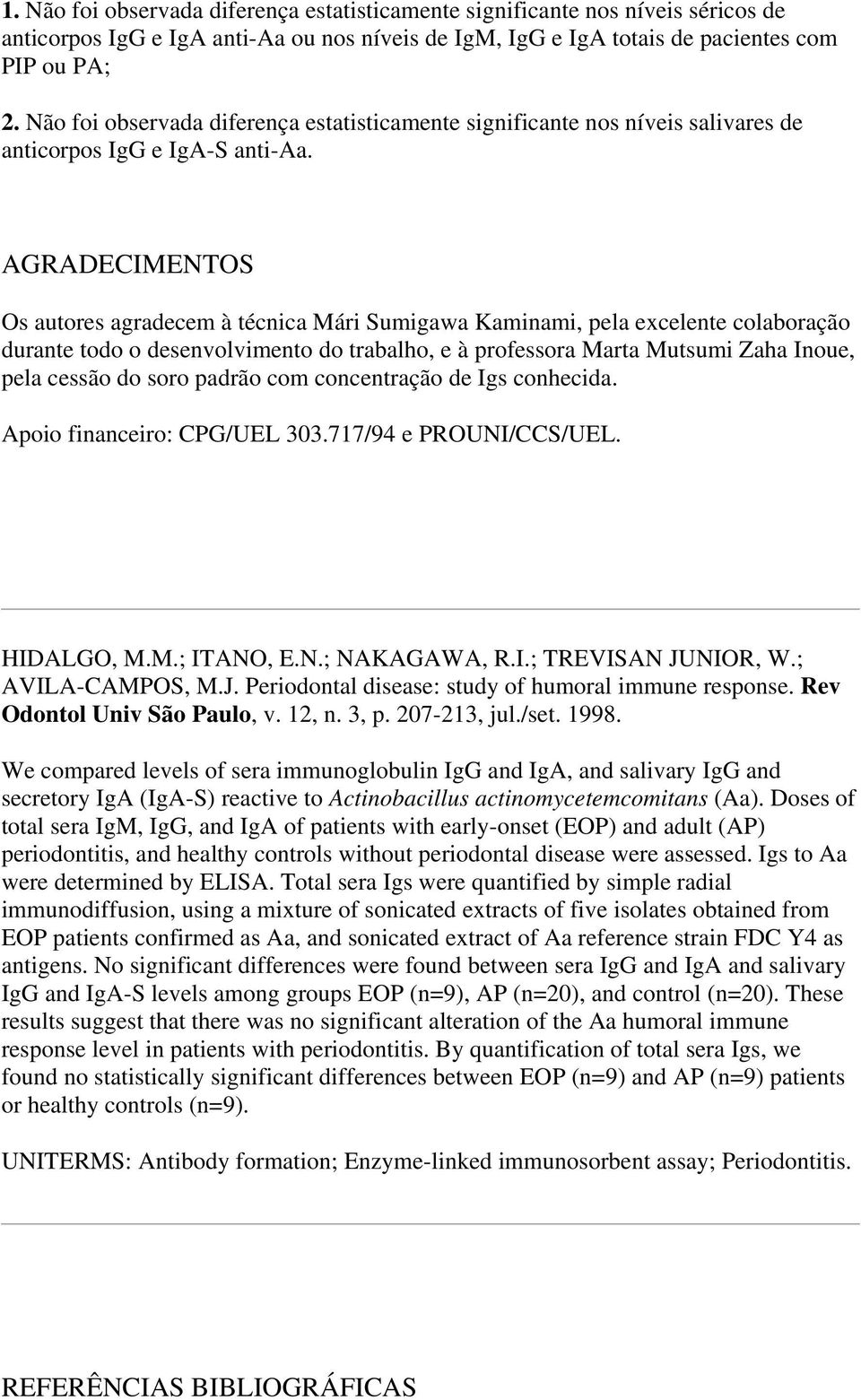 1. Não foi observada diferença estatisticamente significante nos níveis séricos de anticorpos IgG e IgA anti-Aa ou nos níveis de IgM, IgG e IgA totais de pacientes com PIP ou PA;

2. Não foi observada diferença estatisticamente significante nos níveis salivares de anticorpos IgG e IgA-S anti-Aa.

AGRADECIMENTOS

Os autores agradecem à técnica Mári Sumigawa Kaminami, pela excelente colaboração durante todo o desenvolvimento do trabalho, e à professora Marta Mutsumi Zaha Inoue, pela cessão do soro padrão com concentração de Igs conhecida.

Apoio financeiro: CPG/UEL 303.717/94 e PROUNI/CCS/UEL.

HIDALGO, M.M.; ITANO, E.N.; NAKAGAWA, R.I.; TREVISAN JUNIOR, W.; AVILA-CAMPOS, M.J. Periodontal disease: study of humoral immune response. Rev Odontol Univ São Paulo, v. 12, n. 3, p. 207-213, jul./set. 1998.

We compared levels of sera immunoglobulin IgG and IgA, and salivary IgG and secretory IgA (IgA-S) reactive to Actinobacillus actinomycetemcomitans (Aa). Doses of total sera IgM, IgG, and IgA of patients with early-onset (EOP) and adult (AP) periodontitis, and healthy controls without periodontal disease were assessed. Igs to Aa were determined by ELISA. Total sera Igs were quantified by simple radial immunodiffusion, using a mixture of sonicated extracts of five isolates obtained from EOP patients confirmed as Aa, and sonicated extract of Aa reference strain FDC Y4 as antigens. No significant differences were found between sera IgG and IgA and salivary IgG and IgA-S levels among groups EOP (n=9), AP (n=20), and control (n=20). These results suggest that there was no significant alteration of the Aa humoral immune response level in patients with periodontitis. By quantification of total sera Igs, we found no statistically significant differences between EOP (n=9) and AP (n=9) patients or healthy controls (n=9).

UNITERMS: Antibody formation; Enzyme-linked immunosorbent assay; Periodontitis.

REFERÊNCIAS BIBLIOGRÁFICAS